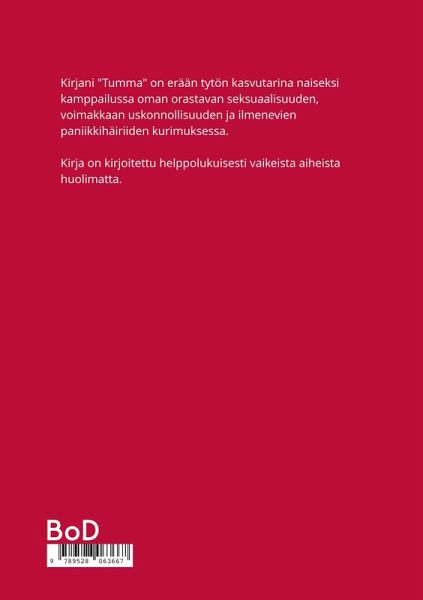 Kirjani "Tumma" on erään tytön kasvutarina naiseksi kamppailussa oman orastavan seksuaalisuuden, voimakkaan uskonnollisuuden ja ilmenevien paniikkihäiriiden kurimuksessa.

Kirja on kirjoitettu helppolukuisesti vaikeista aiheista huolimatta.

BoD

9 789528 063667